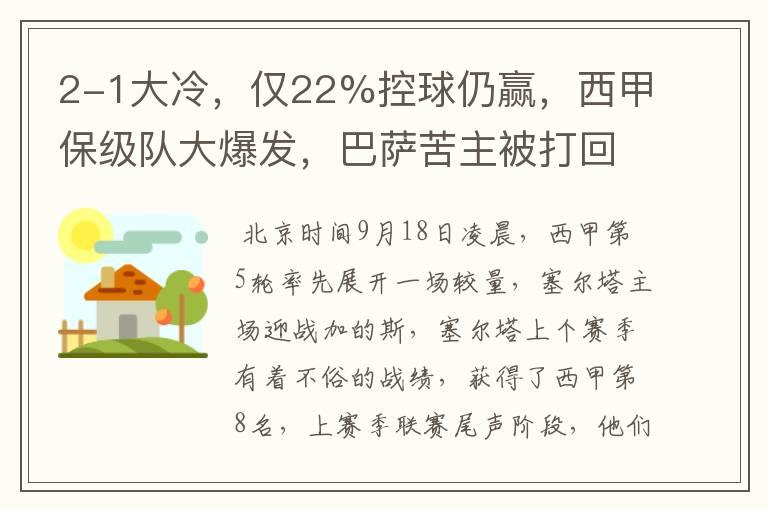 2-1大冷，仅22%控球仍赢，西甲保级队大爆发，巴萨苦主被打回

北京时间9月18日凌晨，西甲第5轮率先展开一场较量，塞尔塔主场迎战加的斯，塞尔塔上个赛季有着不俗的战绩，获得了西甲第8名，上赛季联赛尾声阶段，他们